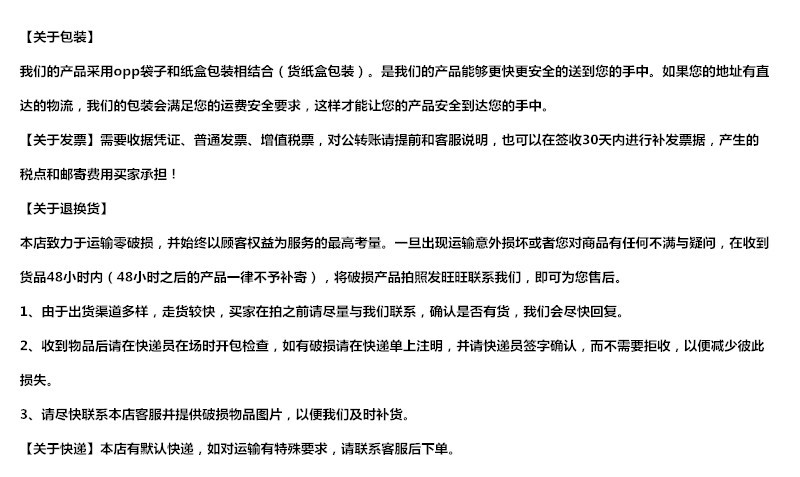 【关于包装】

我们的产品采用opp袋子和纸盒包装相结合（货纸盒包装）。是我们的产品能够更快更安全的送到您的手中。如果您的地址有直达的物流，我们的包装会满足您的运费安全要求，这样才能让您的产品安全到达您的手中。

【关于发票】需要收据凭证、普通发票、增值税票，对公转账请提前和客服说明，也可以在签收30天内进行补发票据，产生的税点和邮寄费用买家承担！

【关于退换货】

本店致力于运输零破损，并始终以顾客权益为服务的最高考量。一旦出现运输意外损坏或者您对商品有任何不满与疑问，在收到货品48小时内（48小时之后的产品一律不予补寄），将破损产品拍照发旺旺联系我们，即可为您售后。

1、由于出货渠道多样，走货较快，买家在拍之前请尽量与我们联系，确认是否有货，我们会尽快回复。

2、收到物品后请在快递员在场时开包检查，如有破损请在快递单上注明，并请快递员签字确认，而不需要拒收，以便减少彼此损失。

3、请尽快联系本店客服并提供破损物品图片，以便我们及时补货。

【关于快递】本店有默认快递，如对运输有特殊要求，请联系客服后下单。